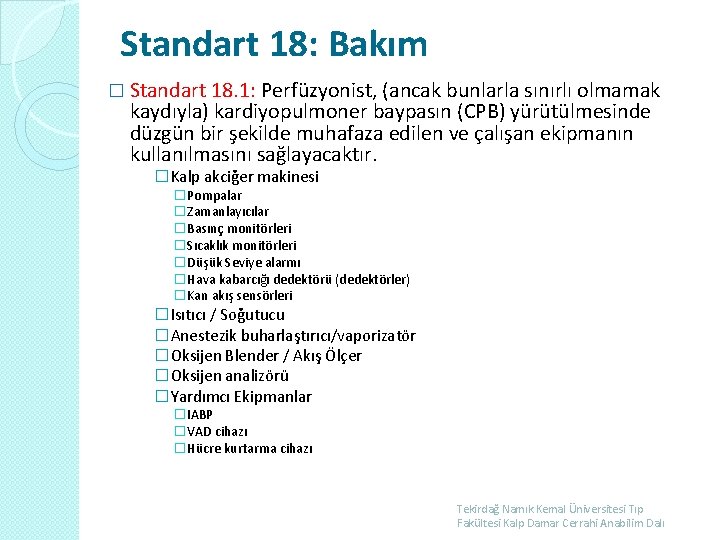 Standart 18: Bakım

□ Standart 18.1: Perfüzyonist, (ancak bunlarla sınırlı olmamak kaydıyla) kardiyopulmoner baypasın (CPB) yürütülmesinde düzgün bir şekilde muhafaza edilen ve çalışan ekipmanın kullanılmasını sağlayacaktır.

□ Kalp akciğer makinesi
□ Pompalar
□ Zamanlayıcılar
□ Basınç monitörleri
□ Sıcaklık monitörleri
□ Düşük Seviye alarmı
□ Hava kabarcığı dedektörü (dedektörler)
□ Kan akış sensörleri
□ Isıtıcı / Soğutucu
□ Anestezik buharlaştırıcı/vaporizatör
□ Oksijen Blender / Akış Ölçer
□ Oksijen analizörü
□ Yardımcı Ekipmanlar
□ IABP
□ VAD cihazı
□ Hücre kurtarma cihazı

Tekirdağ Namık Kemal Üniversitesi Tıp Fakültesi Kalp Damar Cerrahi Anabilim Dalı